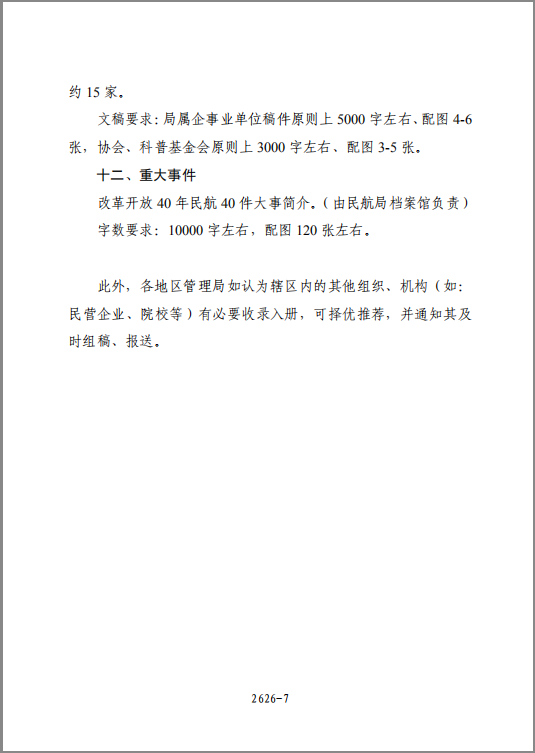 约 15 家。

文稿要求：局属企事业单位稿件原则上 5000 字左右、配图 4-6 张，协会、科普基金会原则上 3000 字左右、配图 3-5 张。

十二、重大事件

改革开放 40 年民航 40 件大事简介。（由民航局档案馆负责）

字数要求：10000 字左右，配图 120 张左右。

此外，各地区管理局如认为辖区内的其他组织、机构（如：民营企业、院校等）有必要收录入册，可择优推荐，并通知其及时组稿、报送。

2626-7